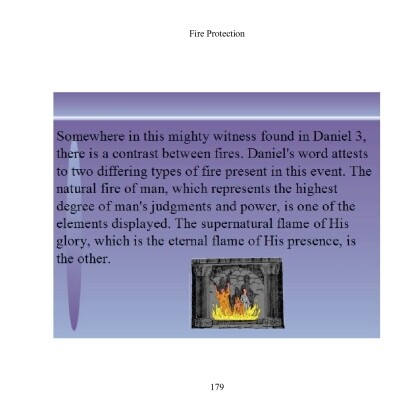 Fire Protection

Somewhere in this mighty witness found in Daniel 3, there is a contrast between fires. Daniel's word attests to two differing types of fire present in this event. The natural fire of man, which represents the highest degree of man's judgments and power, is one of the elements displayed. The supernatural flame of His glory, which is the eternal flame of His presence, is the other.

179